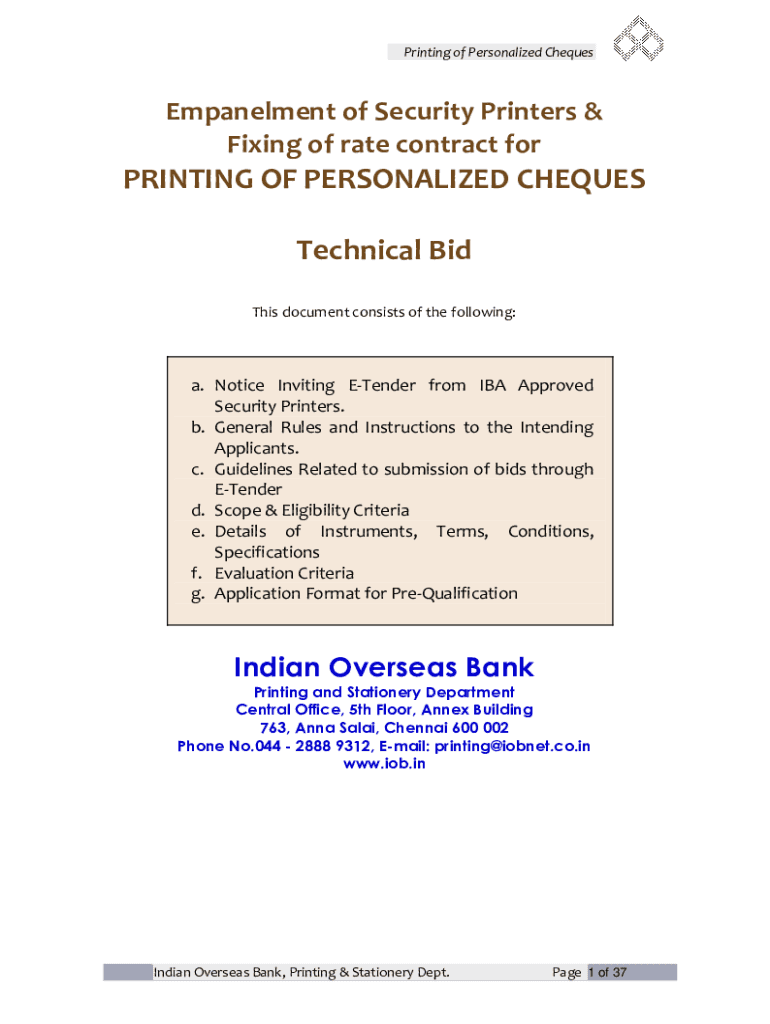 Printing of Personalized Cheques

Empanelment of Security Printers &
Fixing of rate contract for
PRINTING OF PERSONALIZED CHEQUES

Technical Bid

This document consists of the following:

a. Notice Inviting E-Tender from IBA Approved Security Printers.
b. General Rules and Instructions to the Intending Applicants.
c. Guidelines Related to submission of bids through E-Tender
d. Scope & Eligibility Criteria
e. Details of Instruments, Terms, Conditions, Specifications
f. Evaluation Criteria
g. Application Format for Pre-Qualification

Indian Overseas Bank
Printing and Stationery Department
Central Office, 5th Floor, Annex Building
763, Anna Salai, Chennai 600 002
Phone No.044 - 2888 9312, E-mail: printing@iobnet.co.in
www.iob.in

Indian Overseas Bank, Printing & Stationery Dept.
Page 1 of 37